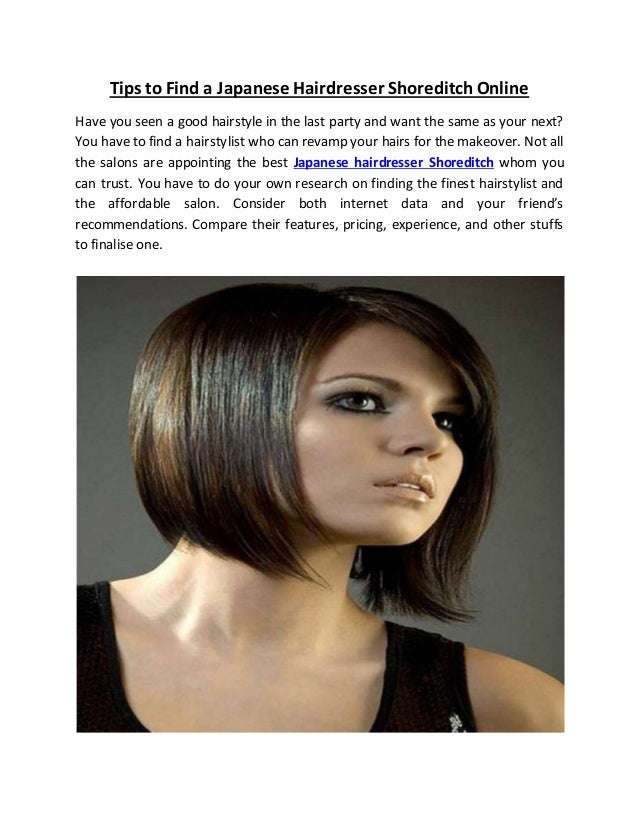 Tips to Find a Japanese Hairdresser Shoreditch Online

Have you seen a good hairstyle in the last party and want the same as your next? You have to find a hairstylist who can revamp your hairs for the makeover. Not all the salons are appointing the best Japanese hairdresser Shoreditch whom you can trust. You have to do your own research on finding the finest hairstylist and the affordable salon. Consider both internet data and your friend's recommendations. Compare their features, pricing, experience, and other stuffs to finalise one.